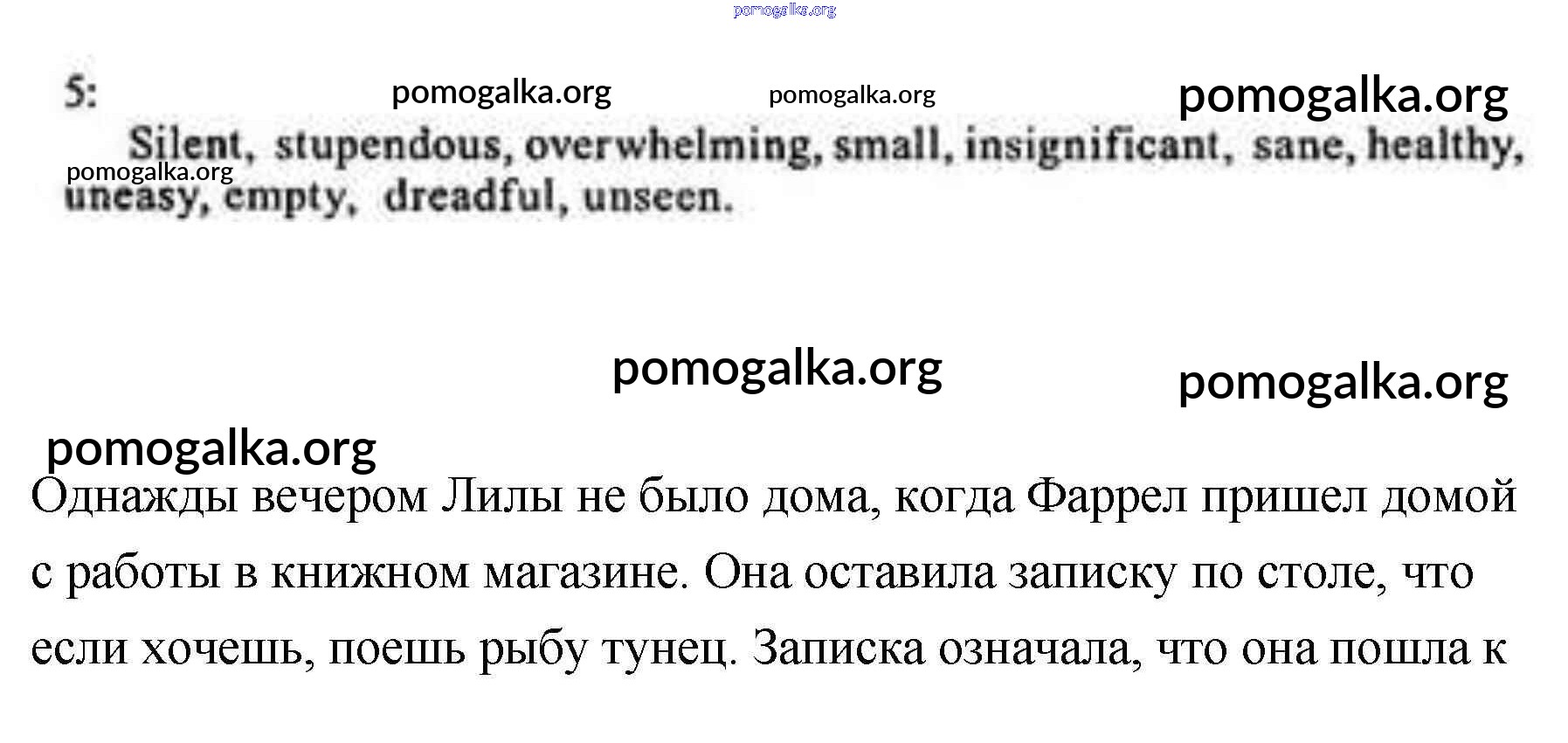 5:

Silent, stupendous, overwhelming, small, insignificant, sane, healthy, uneasy, empty, dreadful, unseen.

Однажды вечером Лилы не было дома, когда Фаррел пришел домой с работы в книжном магазине. Она оставила записку по столе, что если хочешь, поешь рыбу тунец. Записка означала, что она пошла к

pomogalka.org